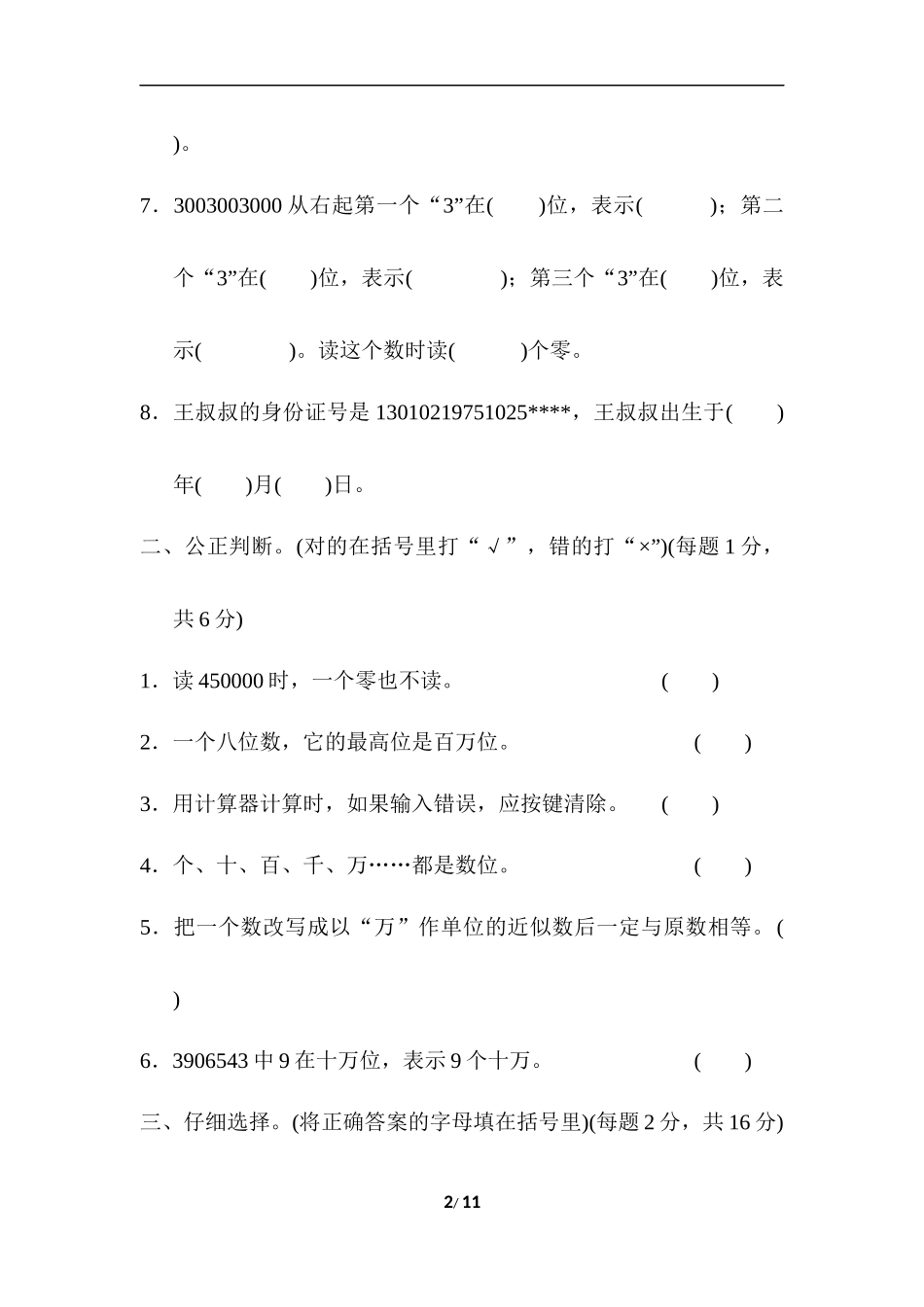 )。

7．3003003000 从右起第一个“3”在(　　)位，表示(　　　)；第二个“3”在(　　)位，表示(　　　　)；第三个“3”在(　　)位，表示(　　　　)。读这个数时读(　　　)个零。

8．王叔叔的身份证号是 13010219751025****，王叔叔出生于(　　)年(　　)月(　　)日。

二、公正判断。(对的在括号里打“√”，错的打“×”)(每题 1 分，共 6 分)

1．读 450000 时，一个零也不读。　　　　　　　(　　)

2．一个八位数，它的最高位是百万位。　　　　　(　　)

3．用计算器计算时，如果输入错误，应按键清除。　(　　)

4．个、十、百、千、万……都是数位。　　　　　(　　)

5．把一个数改写成以“万”作单位的近似数后一定与原数相等。(　　)

6．3906543 中 9 在十万位，表示 9 个十万。　　　(　　)

三、仔细选择。(将正确答案的字母填在括号里)(每题 2 分，共 16 分)

2/ 11